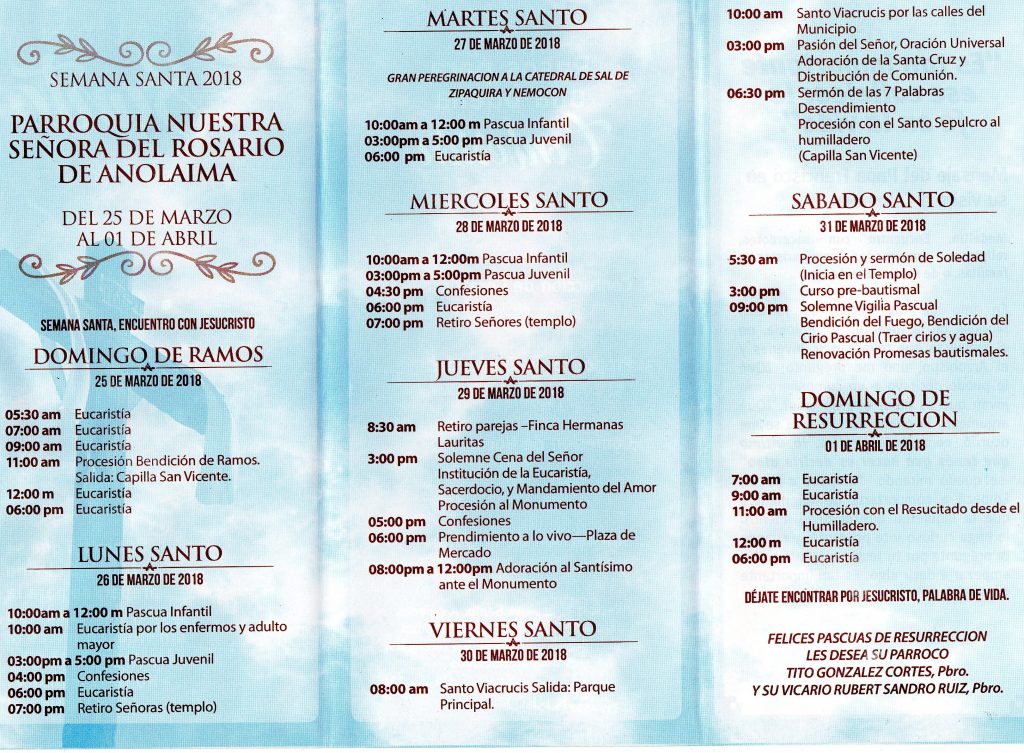 SEMANA SANTA 2018

PARROQUIA NUESTRA SEÑORA DEL ROSARIO DE ANOLAIMA

DEL 25 DE MARZO AL 01 DE ABRIL

SEMANA SANTA, ENCUENTRO CON JESUCRISTO

DOMINGO DE RAMOS
25 DE MARZO DE 2018

05:30 am Eucaristía
07:00 am Eucaristía
09:00 am Eucaristía
11:00 am Procesión Bendición de Ramos. Salida: Capilla San Vicente.
12:00 m Eucaristía
06:00 pm Eucaristía

LUNES SANTO
26 DE MARZO DE 2018

10:00am a 12:00 m Pascua Infantil
10:00 am Eucaristía por los enfermos y adulto mayor
03:00pm a 5:00 pm Pascua Juvenil
04:00 pm Confesiones
06:00 pm Eucaristía
07:00 pm Retiro Señoras (templo)

MARTES SANTO
27 DE MARZO DE 2018

GRAN PEREGRINACION A LA CATEDRAL DE SAL DE ZIPAQUIRA Y NEMOCON

10:00am a 12:00 m Pascua Infantil
03:00pm a 5:00 pm Pascua Juvenil
06:00 pm Eucaristía

MIERCOLES SANTO
28 DE MARZO DE 2018

10:00am a 12:00m Pascua Infantil
03:00pm a 5:00pm Pascua Juvenil
04:30 pm Confesiones
06:00 pm Eucaristía
07:00 pm Retiro Señores (templo)

JUEVES SANTO
29 DE MARZO DE 2018

8:30 am Retiro parejas –Finca Hermanas Lauritas
3:00 pm Solemne Cena del Señor Institución de la Eucaristía, Sacerdocio, y Mandamiento del Amor Procesión al Monumento
05:00 pm Confesiones
06:00 pm Prendimiento a lo vivo—Plaza de Mercado
08:00pm a 12:00pm Adoración al Santísimo ante el Monumento

VIERNES SANTO
30 DE MARZO DE 2018

08:00 am Santo Viacrucis Salida: Parque Principal.
10:00 am Santo Viacrucis por las calles del Municipio
03:00 pm Pasión del Señor, Oración Universal Adoración de la Santa Cruz y Distribución de Comunión.
06:30 pm Sermón de las 7 Palabras Descendimiento Procesión con el Santo Sepulcro al humilladero (Capilla San Vicente)

SABADO SANTO
31 DE MARZO DE 2018

5:30 am Procesión y sermón de Soledad (Inicia en el Templo)
3:00 pm Curso pre-bautismal
09:00 pm Solemne Vigilia Pascual Bendición del Fuego, Bendición del Cirio Pascual (Traer cirios y agua) Renovación Promesas bautismales.

DOMINGO DE RESURRECCION
01 DE ABRIL DE 2018

7:00 am Eucaristía
9:00 am Eucaristía
11:00 am Procesión con el Resucitado desde el Humilladero.
12:00 m Eucaristía
06:00 pm Eucaristía

DÉJATE ENCONTRAR POR JESUCRISTO, PALABRA DE VIDA.

FELICES PASCUAS DE RESURRECCION
LES DESEA SU PARROCO
TITO GONZALEZ CORTES, Pbro.
Y SU VICARIO RUBERT SANDRO RUIZ, Pbro.